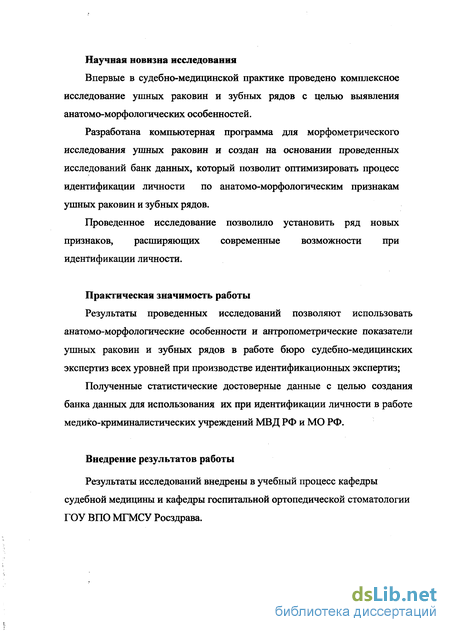 Научная новизна исследования

Впервые в судебно-медицинской практике проведено комплексное исследование ушных раковин и зубных рядов с целью выявления анатомо-морфологических особенностей.

Разработана компьютерная программа для морфометрического исследования ушных раковин и создан на основании проведенных исследований банк данных, который позволит оптимизировать процесс идентификации личности по анатомо-морфологическим признакам ушных раковин и зубных рядов.

Проведенное исследование позволило установить ряд новых признаков, расширяющих современные возможности при идентификации личности.

Практическая значимость работы

Результаты проведенных исследований позволяют использовать анатомо-морфологические особенности и антропометрические показатели ушных раковин и зубных рядов в работе бюро судебно-медицинских экспертиз всех уровней при производстве идентификационных экспертиз;

Полученные статистические достоверные данные с целью создания банка данных для использования их при идентификации личности в работе медико-криминалистических учреждений МВД РФ и МО РФ.

Внедрение результатов работы

Результаты исследований внедрены в учебный процесс кафедры судебной медицины и кафедры госпитальной ортопедической стоматологии ГОУ ВПО МГМСУ Росздрава.

dsLib.net
библиотека диссертаций